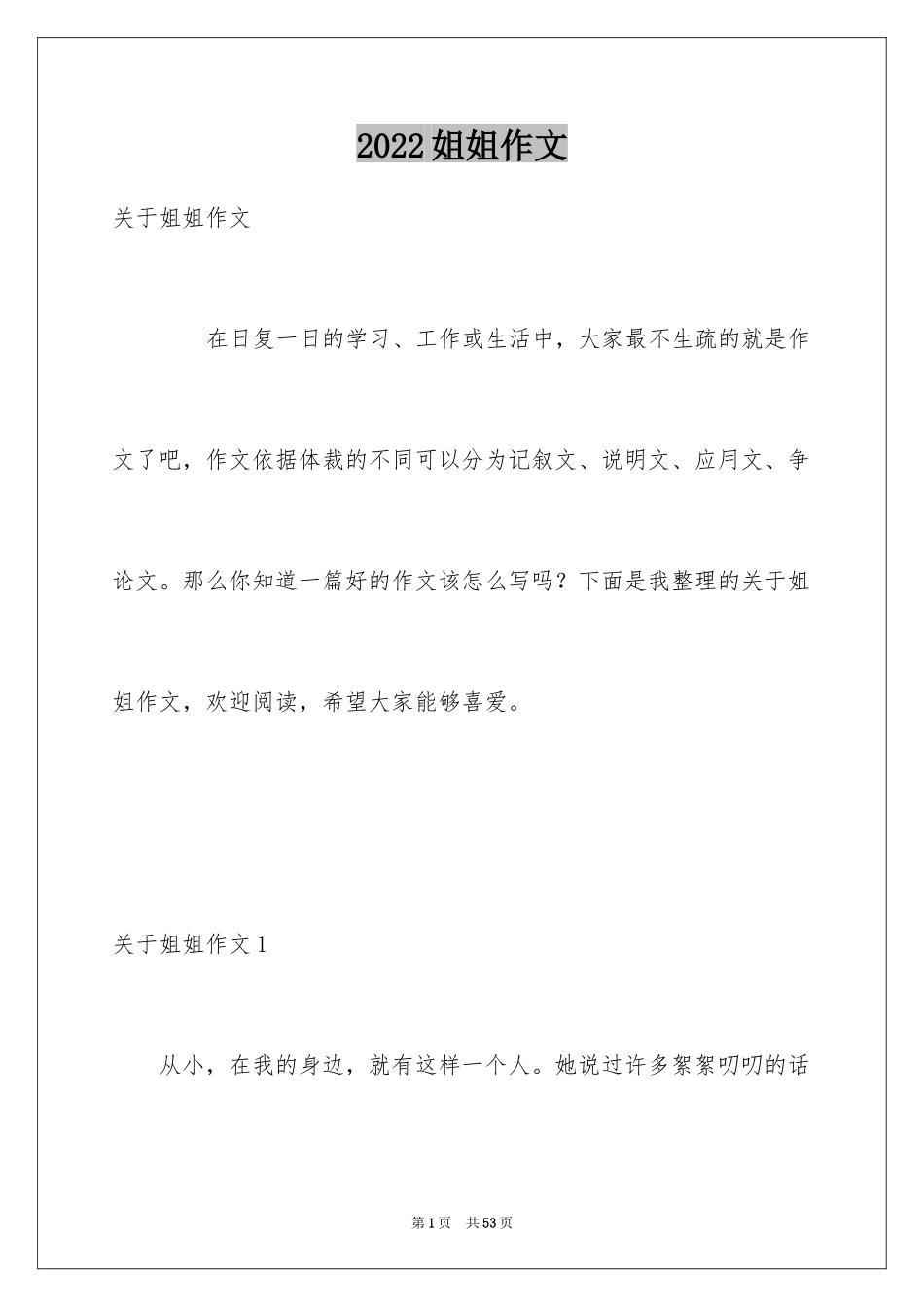 2022姐姐作文

关于姐姐作文

在日复一日的学习、工作或生活中，大家最不生疏的就是作文了吧，作文依据体裁的不同可以分为记叙文、说明文、应用文、争论文。那么你知道一篇好的作文该怎么写吗？下面是我整理的关于姐姐作文，欢迎阅读，希望大家能够喜爱。

关于姐姐作文1

从小，在我的身边，就有这样一个人。她说过许多絮絮叨叨的话

第1页 共53页